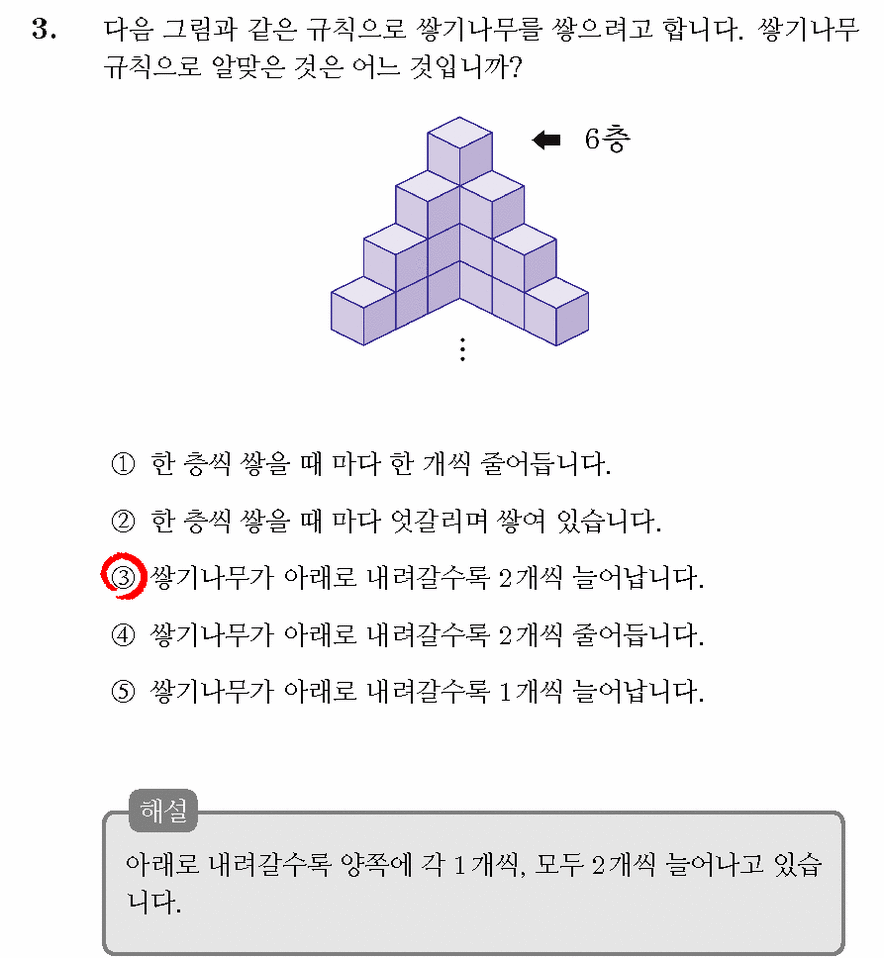 3. 다음 그림과 같은 규칙으로 쌓기나무를 쌓으려고 합니다. 쌓기나무 규칙으로 알맞은 것은 어느 것입니까?

6층

⋮

① 한 층씩 쌓을 때 마다 한 개씩 줄어듭니다.

② 한 층씩 쌓을 때 마다 엇갈리며 쌓여 있습니다.

③ 쌓기나무가 아래로 내려갈수록 2개씩 늘어납니다.

④ 쌓기나무가 아래로 내려갈수록 2개씩 줄어듭니다.

⑤ 쌓기나무가 아래로 내려갈수록 1개씩 늘어납니다.

해설

아래로 내려갈수록 양쪽에 각 1개씩, 모두 2개씩 늘어나고 있습니다.